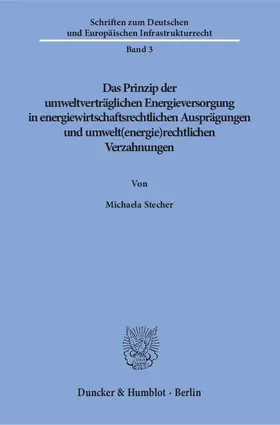 Schriften zum Deutschen und Europäischen Infrastrukturrecht

Band 3

Das Prinzip der umweltverträglichen Energieversorgung in energiewirtschaftsrechtlichen Ausprägungen und umwelt(energie)rechtlichen Verzahnungen

Von

Michaela Stecher

Duncker & Humblot · Berlin